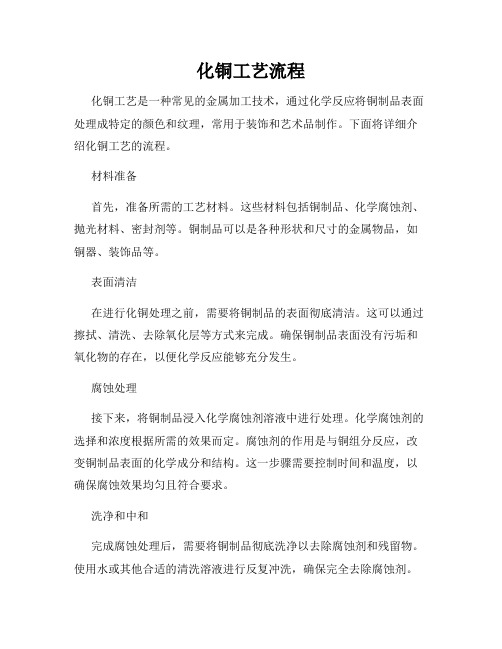 化铜工艺流程

化铜工艺是一种常见的金属加工技术，通过化学反应将铜制品表面处理成特定的颜色和纹理，常用于装饰和艺术品制作。下面将详细介绍化铜工艺的流程。

材料准备

首先，准备所需的工艺材料。这些材料包括铜制品、化学腐蚀剂、抛光材料、密封剂等。铜制品可以是各种形状和尺寸的金属物品，如铜器、装饰品等。

表面清洁

在进行化铜处理之前，需要将铜制品的表面彻底清洁。这可以通过擦拭、清洗、去除氧化层等方式来完成。确保铜制品表面没有污垢和氧化物的存在，以便化学反应能够充分发生。

腐蚀处理

接下来，将铜制品浸入化学腐蚀剂溶液中进行处理。化学腐蚀剂的选择和浓度根据所需的效果而定。腐蚀剂的作用是与铜组分反应，改变铜制品表面的化学成分和结构。这一步骤需要控制时间和温度，以确保腐蚀效果均匀且符合要求。

洗净和中和

完成腐蚀处理后，需要将铜制品彻底洗净以去除腐蚀剂和残留物。使用水或其他合适的清洗溶液进行反复冲洗，确保完全去除腐蚀剂。